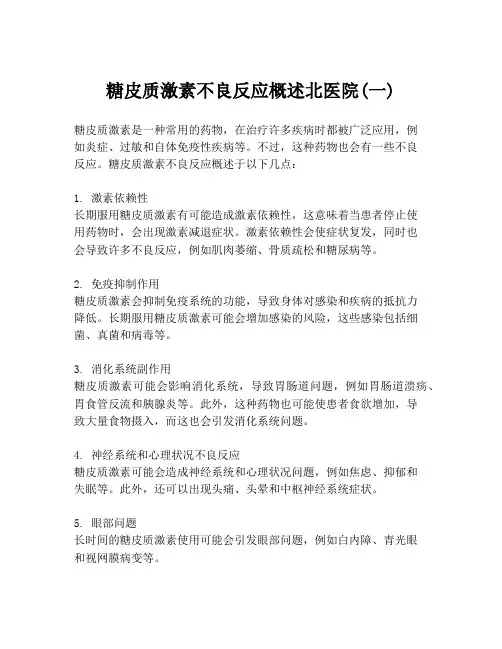 糖皮质激素不良反应概述北医院(一)

糖皮质激素是一种常用的药物，在治疗许多疾病时都被广泛应用，例如炎症、过敏和自体免疫性疾病等。不过，这种药物也会有一些不良反应。糖皮质激素不良反应概述于以下几点：

1. 激素依赖性
长期服用糖皮质激素有可能造成激素依赖性，这意味着当患者停止使用药物时，会出现激素减退症状。激素依赖性会使症状复发，同时也会导致许多不良反应，例如肌肉萎缩、骨质疏松和糖尿病等。

2. 免疫抑制作用
糖皮质激素会抑制免疫系统的功能，导致身体对感染和疾病的抵抗力降低。长期服用糖皮质激素可能会增加感染的风险，这些感染包括细菌、真菌和病毒等。

3. 消化系统副作用
糖皮质激素可能会影响消化系统，导致胃肠道问题，例如胃肠道溃疡、胃食管反流和胰腺炎等。此外，这种药物也可能使患者食欲增加，导致大量食物摄入，而这也会引发消化系统问题。

4. 神经系统和心理状况不良反应
糖皮质激素可能会造成神经系统和心理状况问题，例如焦虑、抑郁和失眠等。此外，还可以出现头痛、头晕和中枢神经系统症状。

5. 眼部问题
长时间的糖皮质激素使用可能会引发眼部问题，例如白内障、青光眼和视网膜病变等。